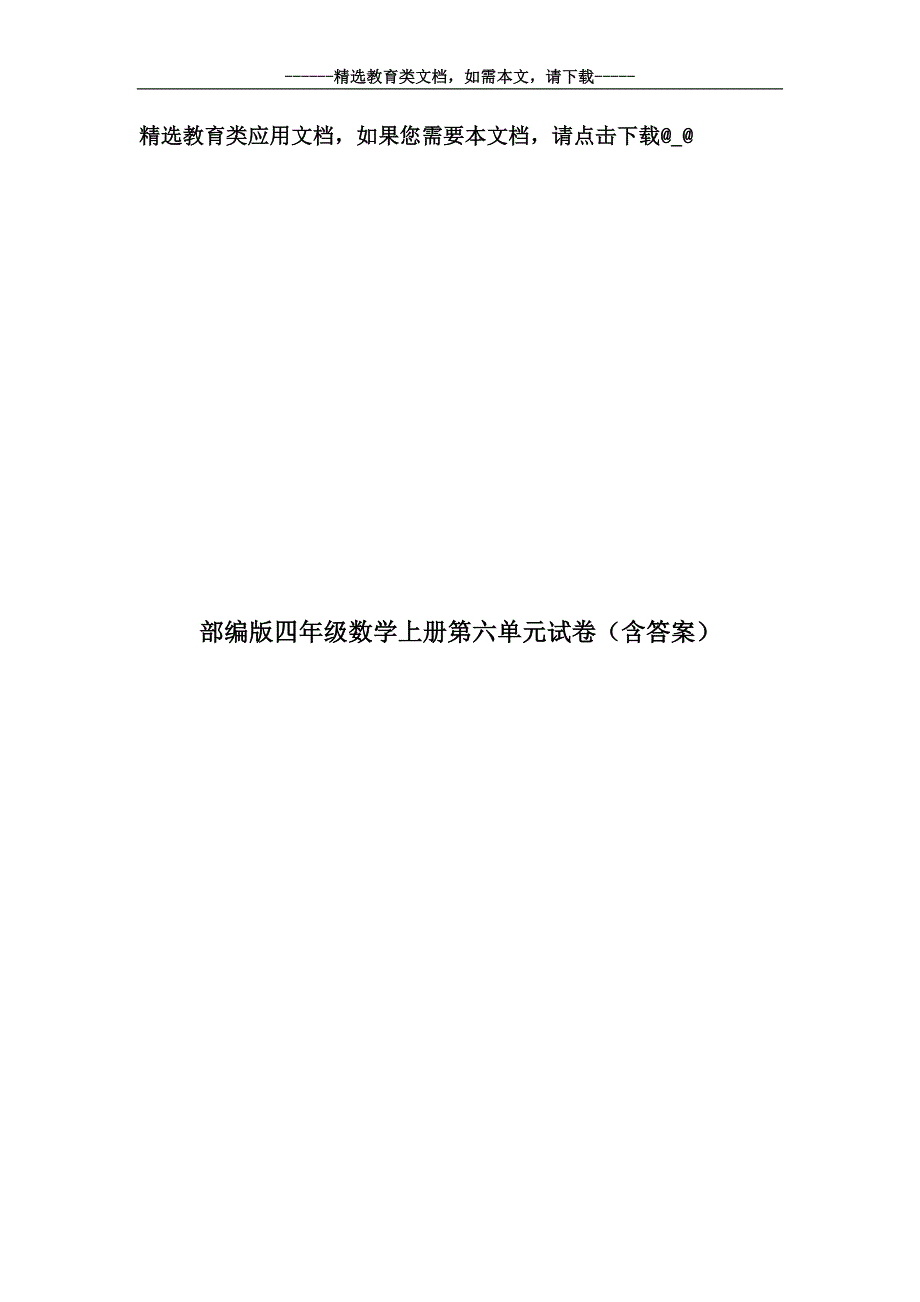 ------精选教育类文档，如需本文，请下载-----

精选教育类应用文档，如果您需要本文档，请点击下载@_@

部编版四年级数学上册第六单元试卷（含答案）